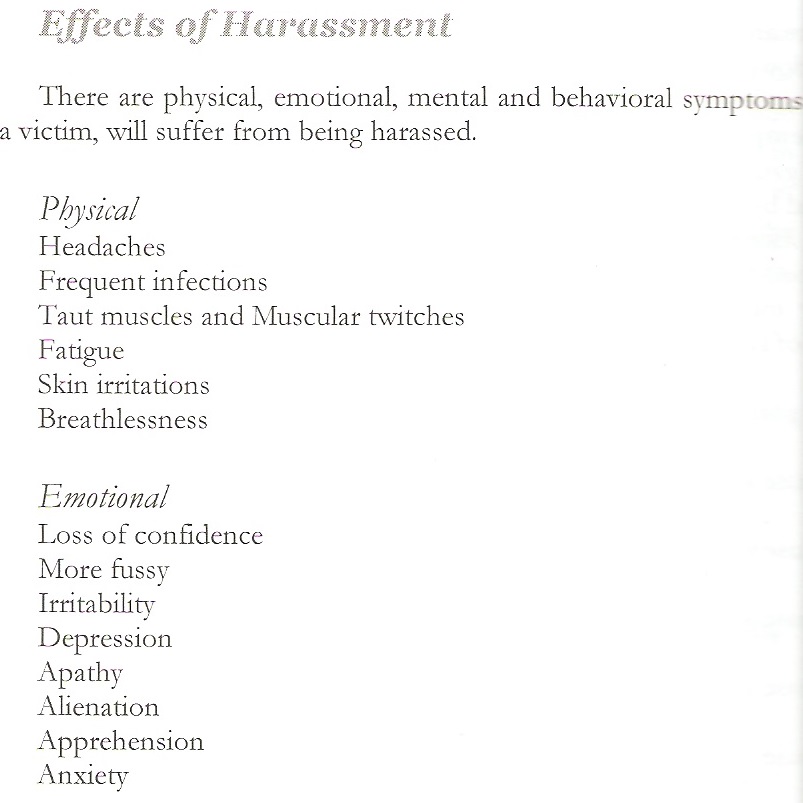 Effects of Harassment

There are physical, emotional, mental and behavioral symptoms a victim, will suffer from being harassed.

Physical
Headaches
Frequent infections
Taut muscles and Muscular twitches
Fatigue
Skin irritations
Breathlessness

Emotional
Loss of confidence
More fussy
Irritability
Depression
Apathy
Alienation
Apprehension
Anxiety